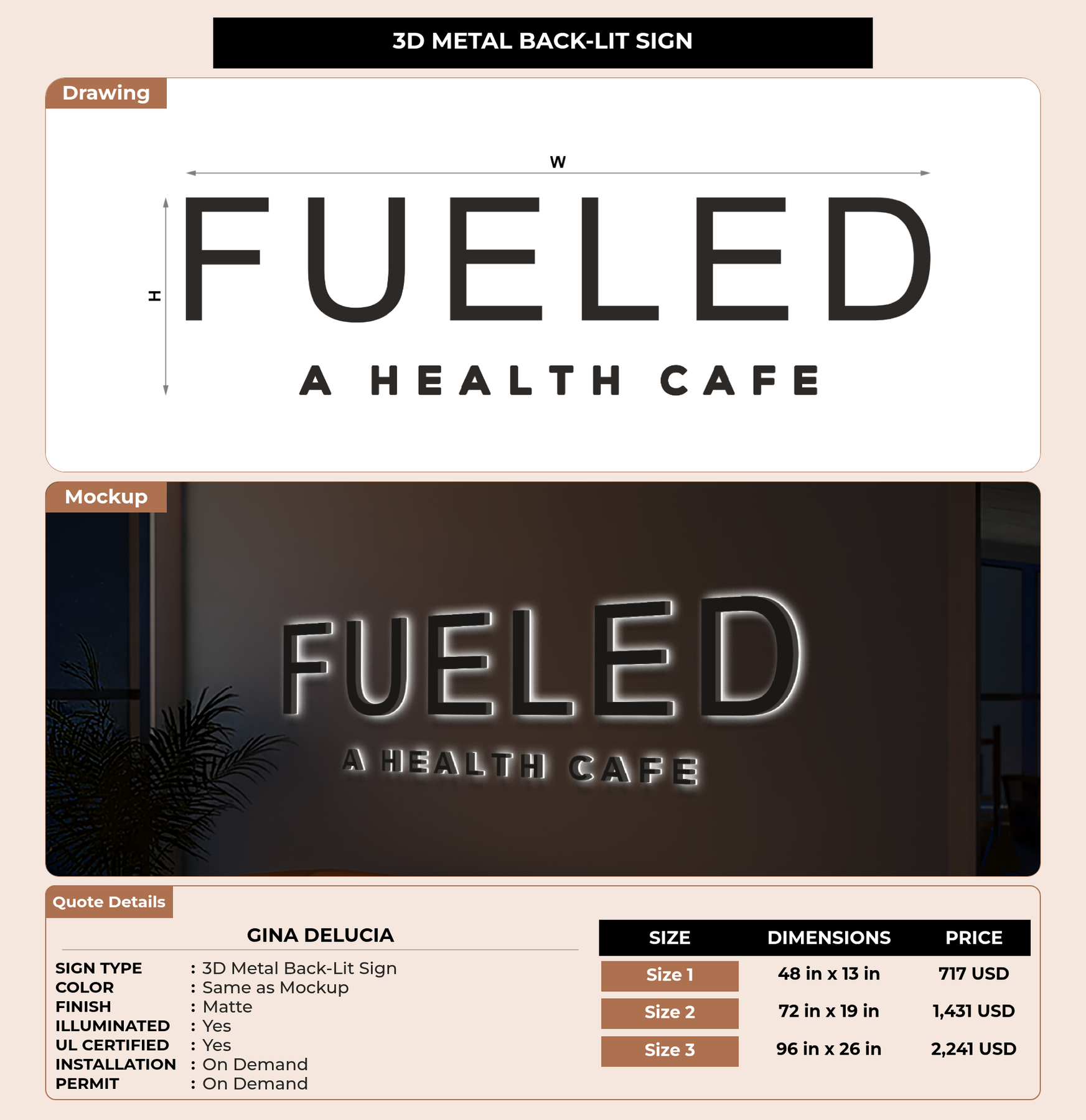 3D METAL BACK-LIT SIGN

Drawing

W

H

FUELED

A HEALTH CAFE

Mockup

FUELED

A HEALTH CAFE

Quote Details

GINA DELUCIA

SIGN TYPE : 3D Metal Back-Lit Sign
COLOR : Same as Mockup
FINISH : Matte
ILLUMINATED : Yes
UL CERTIFIED : Yes
INSTALLATION : On Demand
PERMIT : On Demand

| SIZE | DIMENSIONS | PRICE |
|---|---|---|
| Size 1 | 48 in x 13 in | 717 USD |
| Size 2 | 72 in x 19 in | 1,431 USD |
| Size 3 | 96 in x 26 in | 2,241 USD |